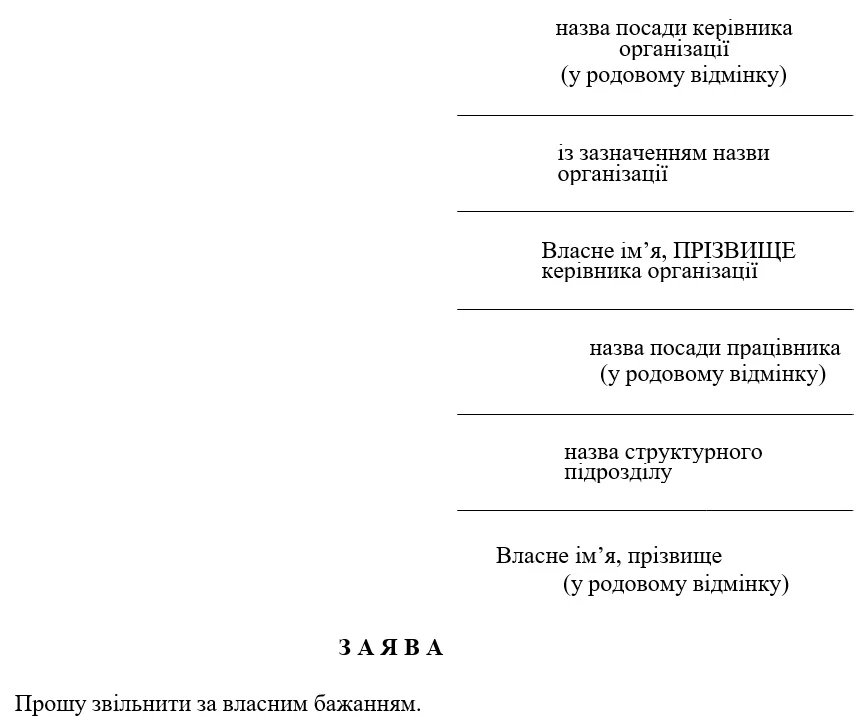 назва посади керівника організації
(у родовому відмінку)

із зазначенням назви організації

Власне ім’я, ПРІЗВИЩЕ керівника організації

назва посади працівника
(у родовому відмінку)

назва структурного підрозділу

Власне ім’я, прізвище
(у родовому відмінку)

З А Я В А

Прошу звільнити за власним бажанням.